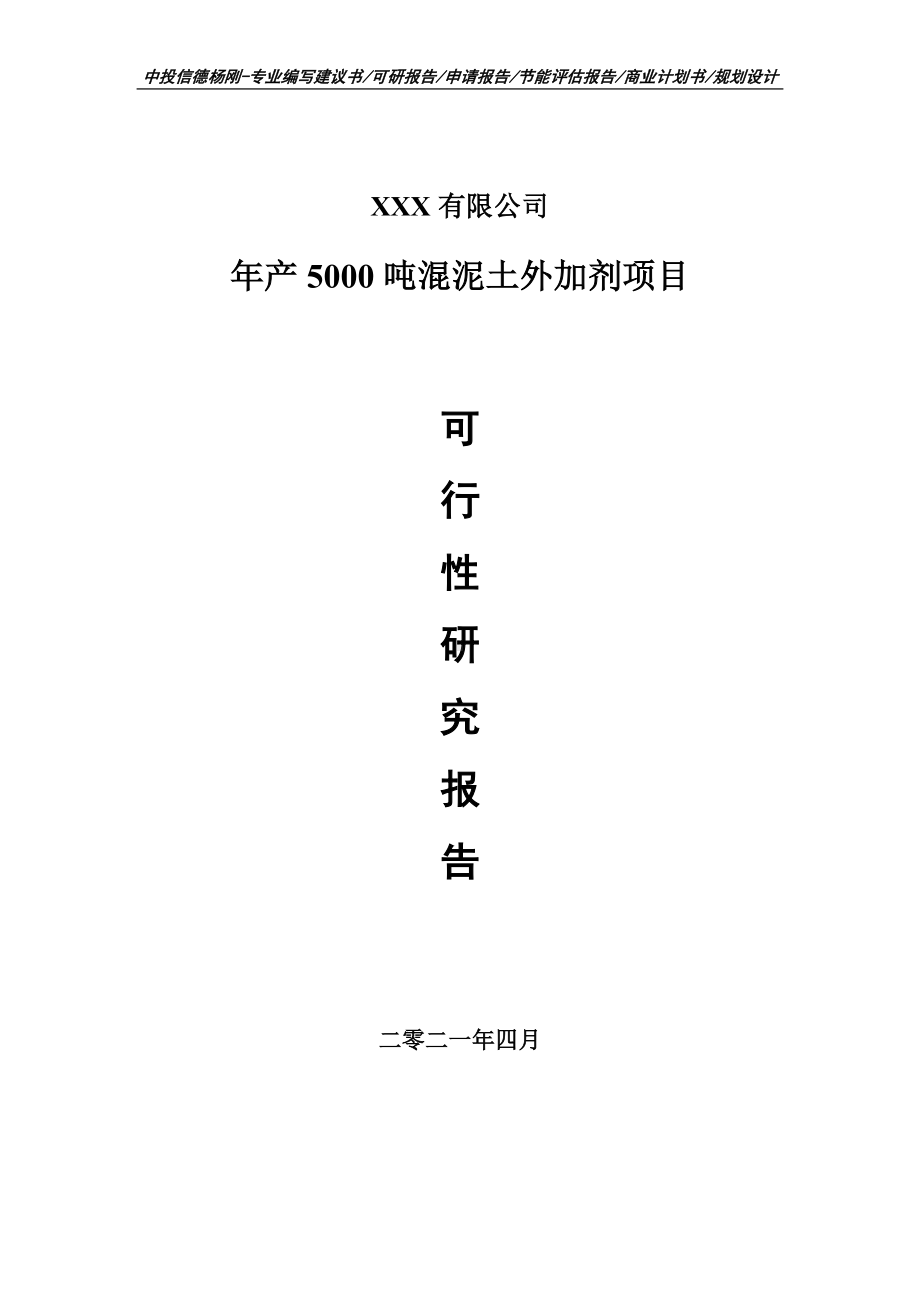 中投信德杨刚-专业编写建议书/可研报告/申请报告/节能评估报告/商业计划书/规划设计

XXX 有限公司

年产 5000 吨混泥土外加剂项目

可

行

性

研

究

报

告

二零二一年四月